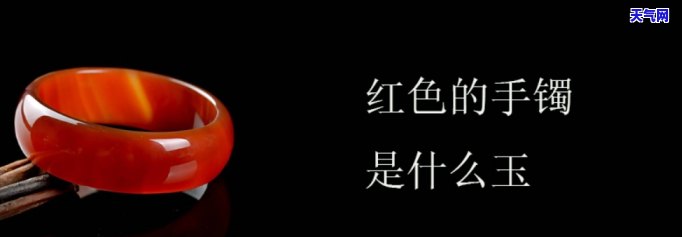 天气网

红色的手镯

是什么玉